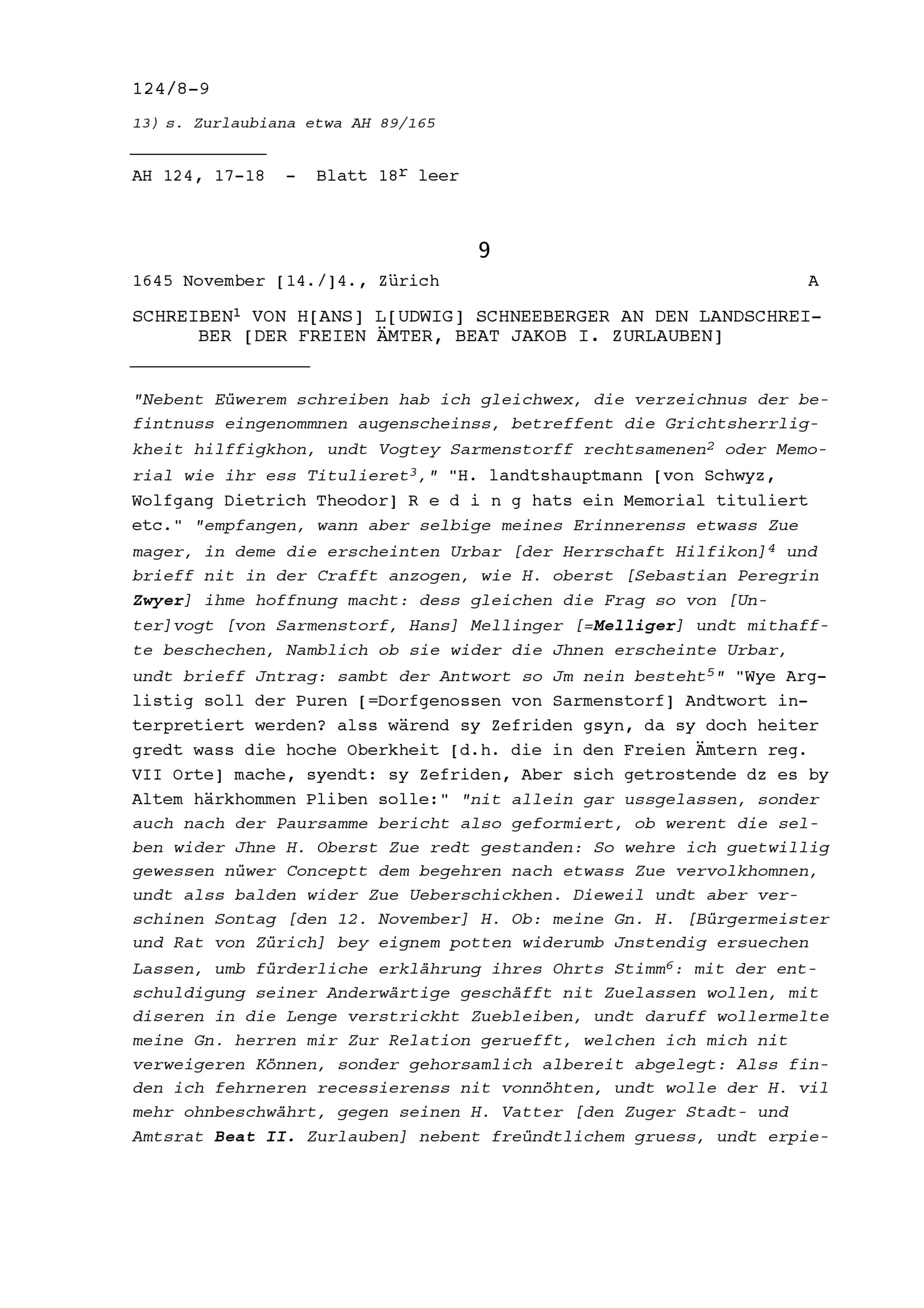 124/8-9

13) s. Zurlaubiana etwa AH 89/165

AH 124, 17-18 - Blatt $18^r$ leer

9

1645 November [14./]4., Zürich A

SCHREIBEN$^1$ VON H[ANS] L[UDWIG] SCHNEEBERGER AN DEN LANDSCHREIBER [DER FREIEN ÄMTER, BEAT JAKOB I. ZURLAUBEN]

"Nebent Eüwerem schreiben hab ich gleichwex, die verzeichnus der befintnuss eingenommnen augenscheinss, betreffent die Grichtsherrligkheit hilffigkhon, undt Vogtey Sarmenstorff rechtsamenen$^2$ oder Memorial wie ihr ess Titulieret$^3$," "H. landtshauptmann [von Schwyz, Wolfgang Dietrich Theodor] R e d i n g hats ein Memorial tituliert etc." "empfangen, wann aber selbige meines Erinnerenss etwass Zue mager, in deme die erscheinten Urbar [der Herrschaft Hilfikon]$^4$ und brieff nit in der Crafft anzogen, wie H. oberst [Sebastian Peregrin Zwyer] ihme hoffnung macht: dess gleichen die Frag so von [Unter]vogt [von Sarmenstorf, Hans] Mellinger [=Melliger] undt mithaffte beschechen, Namblich ob sie wider die Jhnen erscheinte Urbar, undt brieff Jntrag: sambt der Antwort so Jm nein besteht$^5$" "Wye Arglistig soll der Puren [=Dorfgenossen von Sarmenstorf] Andtwort interpretiert werden? alss wärend sy Zefriden gsyn, da sy doch heiter gredt wass die hoche Oberkheit [d.h. die in den Freien Ämtern reg. VII Orte] mache, syendt: sy Zefriden, Aber sich getrostende dz es by Altem härkhommen Pliben solle:" "nit allein gar ussgelassen, sonder auch nach der Paursamme bericht also geformiert, ob werent die selben wider Jhne H. Oberst Zue redt gestanden: So wehre ich guetwillig gewessen nüwer Conceptt dem begehren nach etwass Zue vervolkhomnen, undt alss balden wider Zue Ueberschickhen. Dieweil undt aber verschinen Sontag [den 12. November] H. Ob: meine Gn. H. [Bürgermeister und Rat von Zürich] bey eignem potten widerumb Jnstendig ersuechen Lassen, umb fürderliche erklährung ihres Ohrts Stimm$^6$: mit der entschuldigung seiner Anderwärtige geschäfft nit Zuelassen wollen, mit diseren in die Lenge verstrickht Zuebleiben, undt daruff wollermelte meine Gn. herren mir Zur Relation geruefft, welchen ich mich nit verweigeren Können, sonder gehorsamlich albereit abgelegt: Alss finden ich fehrneren recessierenss nit vonnöhten, undt wolle der H. vil mehr ohnbeschwährt, gegen seinen H. Vatter [den Zuger Stadt- und Amtsrat Beat II. Zurlauben] nebent freündtlichem gruess, undt erpie-